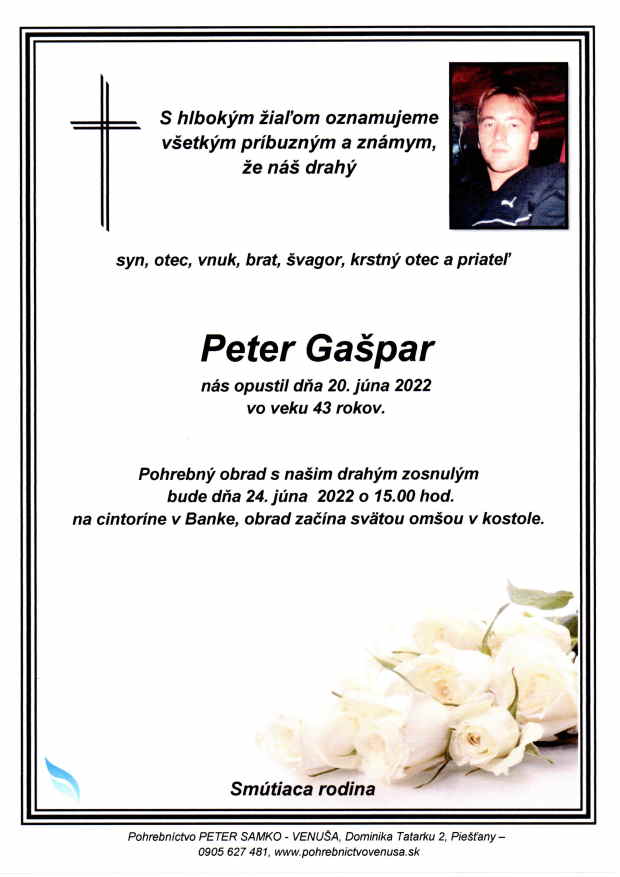 S hlbokým žiaľom oznamujeme všetkým príbuzným a známym, že náš drahý

syn, otec, vnuk, brat, švagor, krstný otec a priateľ

Peter Gašpar

nás opustil dňa 20. júna 2022 vo veku 43 rokov.

Pohrebný obrad s našim drahým zosnulým bude dňa 24. júna 2022 o 15.00 hod. na cintoríne v Banke, obrad začína svätou omšou v kostole.

Smútiaca rodina

Pohrebníctvo PETER SAMKO - VENUŠA, Dominika Tatarku 2, Piešťany – 0905 627 481, www.pohrebnictvovenusa.sk